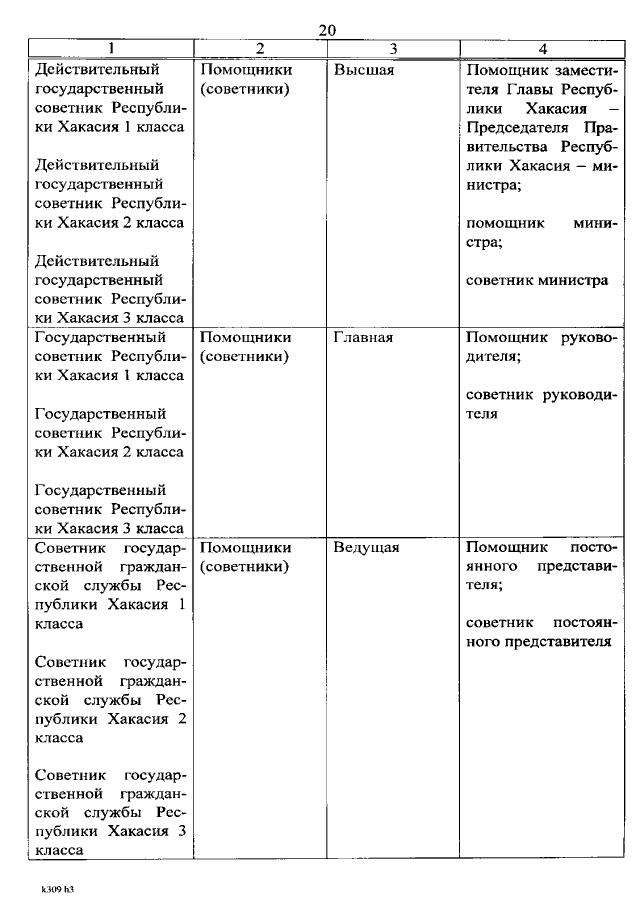 20

| 1 | 2 | 3 | 4 |
|---|---|---|---|
| Действительный государственный советник Республики Хакасия 1 класса<br><br>Действительный государственный советник Республики Хакасия 2 класса<br><br>Действительный государственный советник Республики Хакасия 3 класса | Помощники (советники) | Высшая | Помощник заместителя Главы Республики Хакасия – Председателя Правительства Республики Хакасия – министра;<br><br>помощник министра;<br><br>советник министра |
| Государственный советник Республики Хакасия 1 класса<br><br>Государственный советник Республики Хакасия 2 класса<br><br>Государственный советник Республики Хакасия 3 класса | Помощники (советники) | Главная | Помощник руководителя;<br><br>советник руководителя |
| Советник государственной гражданской службы Республики Хакасия 1 класса<br><br>Советник государственной гражданской службы Республики Хакасия 2 класса<br><br>Советник государственной гражданской службы Республики Хакасия 3 класса | Помощники (советники) | Ведущая | Помощник постоянного представителя;<br><br>советник постоянного представителя |

k309 h3